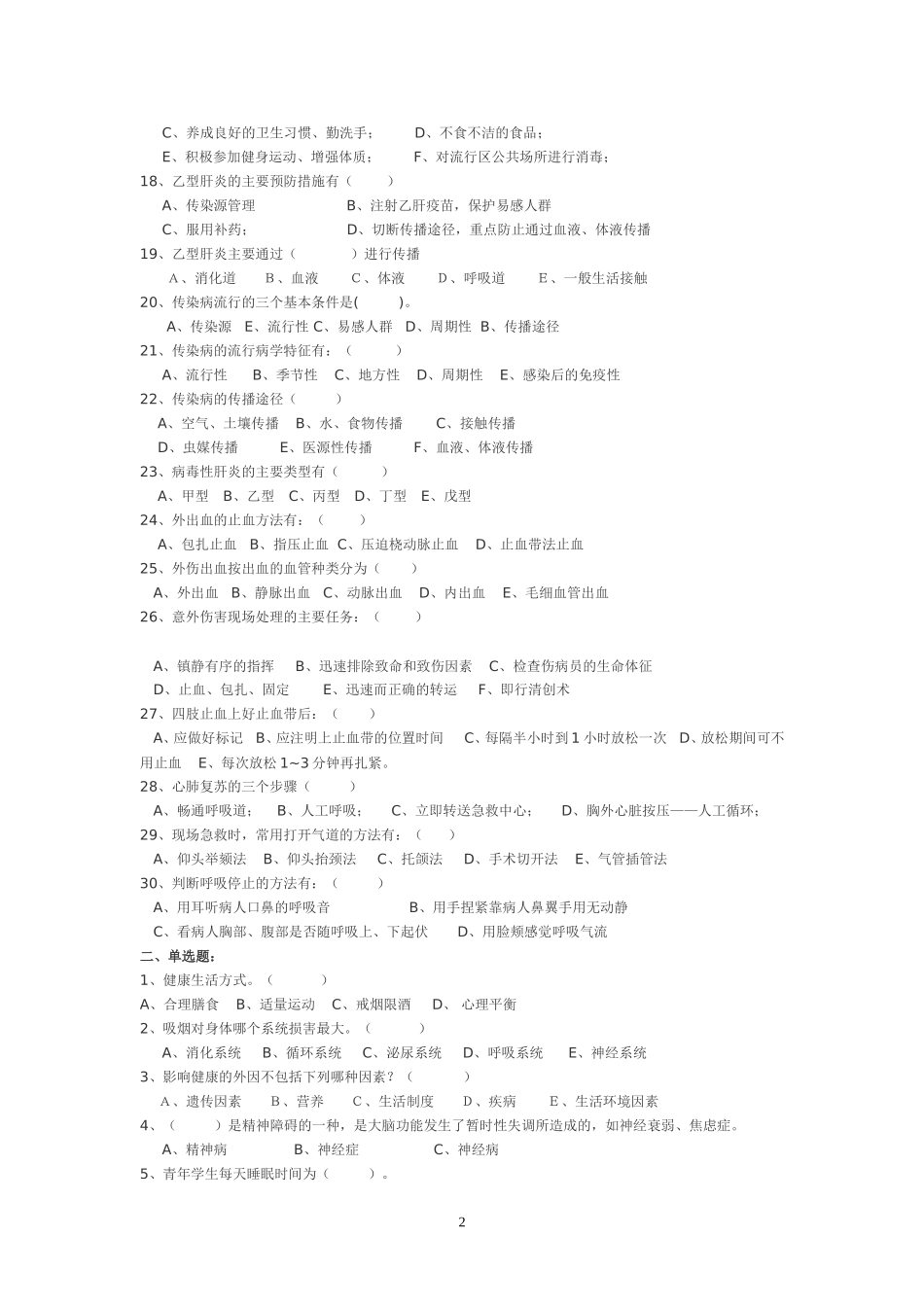 C、养成良好的卫生习惯、勤洗手； D、不食不洁的食品；

E、积极参加健身运动、增强体质； F、对流行区公共场所进行消毒；

18、乙型肝炎的主要预防措施有（ ）

A、传染源管理 B、注射乙肝疫苗，保护易感人群

C、服用补药； D、切断传播途径，重点防止通过血液、体液传播

19、乙型肝炎主要通过（ ）进行传播

A、消化道 B、血液 C、体液 D、呼吸道 E、一般生活接触

20、传染病流行的三个基本条件是( )。

A、传染源 E、流行性 C、易感人群 D、周期性 B、传播途径

21、传染病的流行病学特征有：（ ）

A、流行性 B、季节性 C、地方性 D、周期性 E、感染后的免疫性

22、传染病的传播途径（ ）

A、空气、土壤传播 B、水、食物传播 C、接触传播

D、虫媒传播 E、医源性传播 F、血液、体液传播

23、病毒性肝炎的主要类型有（ ）

A、甲型 B、乙型 C、丙型 D、丁型 E、戊型

24、外出血的止血方法有：（ ）

A、包扎止血 B、指压止血 C、压迫桡动脉止血 D、止血带法止血

25、外伤出血按出血的血管种类分为（ ）

A、外出血 B、静脉出血 C、动脉出血 D、内出血 E、毛细血管出血

26、意外伤害现场处理的主要任务：（ ）

A、镇静有序的指挥 B、迅速排除致命和致伤因素 C、检查伤病员的生命体征

D、止血、包扎、固定 E、迅速而正确的转运 F、即行清创术

27、四肢止血上好止血带后：（ ）

A、应做好标记 B、应注明上止血带的位置时间 C、每隔半小时到1小时放松一次 D、放松期间可不用止血 E、每次放松1~3分钟再扎紧。

28、心肺复苏的三个步骤（ ）

A、畅通呼吸道； B、人工呼吸； C、立即转送急救中心； D、胸外心脏按压——人工循环；

29、现场急救时，常用打开气道的方法有：（ ）

A、仰头举颏法 B、仰头抬颈法 C、托颌法 D、手术切开法 E、气管插管法

30、判断呼吸停止的方法有：（ ）

A、用耳听病人口鼻的呼吸音 B、用手捏紧靠病人鼻翼手用无动静

C、看病人胸部、腹部是否随呼吸上、下起伏 D、用脸颊感觉呼吸气流

二、单选题：

1、健康生活方式。（ ）

A、合理膳食 B、适量运动 C、戒烟限酒 D、心理平衡

2、吸烟对身体哪个系统损害最大。（ ）

A、消化系统 B、循环系统 C、泌尿系统 D、呼吸系统 E、神经系统

3、影响健康的外因不包括下列哪种因素？（ ）

A、遗传因素 B、营养 C、生活制度 D、疾病 E、生活环境因素

4、（ ）是精神障碍的一种，是大脑功能发生了暂时性失调所造成的，如神经衰弱、焦虑症。

A、精神病 B、神经症 C、神经病

5、青年学生每天睡眠时间为（ ）。

2